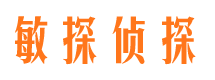 敏探侦探